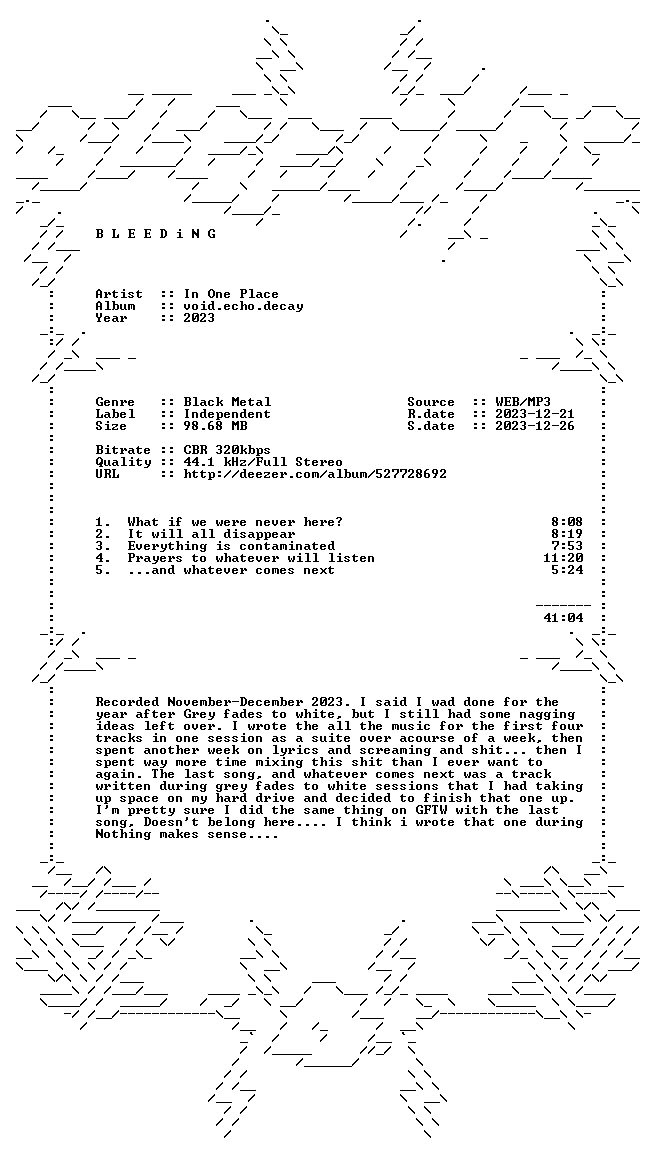 B L E E D i N G

Artist :: In One Place
Album :: void.echo.decay
Year :: 2023

Genre :: Black Metal
Label :: Independent
Size :: 98.68 MB

Source :: WEB/MP3
R.date :: 2023-12-21
S.date :: 2023-12-26

Bitrate :: CBR 320kbps
Quality :: 44.1 kHz/Full Stereo
URL :: http://deezer.com/album/527728692

1. What if we were never here? 8:08
2. It will all disappear 8:19
3. Everything is contaminated 7:53
4. Prayers to whatever will listen 11:20
5. ...and whatever comes next 5:24

41:04

Recorded November-December 2023. I said I wad done for the year after Grey fades to white, but I still had some nagging ideas left over. I wrote the all the music for the first four tracks in one session as a suite over acourse of a week, then spent another week on lyrics and screaming and shit... then I spent way more time mixing this shit than I ever want to again. The last song, and whatever comes next was a track written during grey fades to white sessions that I had taking up space on my hard drive and decided to finish that one up. I'm pretty sure I did the same thing on GFTW with the last song, Doesn't belong here.... I think i wrote that one during Nothing makes sense....